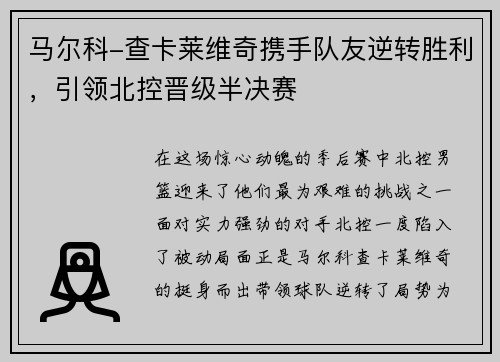 马尔科-查卡莱维奇携手队友逆转胜利，引领北控晋级半决赛

在这场惊心动魄的季后赛中北控男篮迎来了他们最为艰难的挑战之一面对实力强劲的对手北控一度陷入了被动局面正是马尔科查卡莱维奇的挺身而出带领球队逆转了局势为